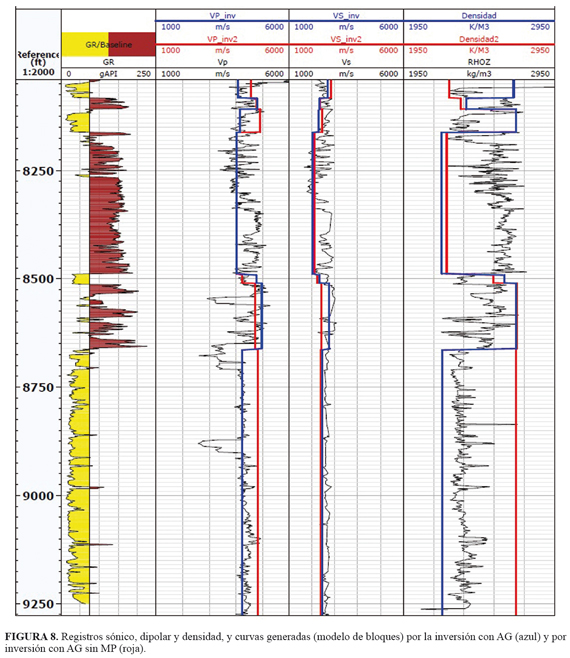 Reference (ft) 1:2000

GR/Baseline

GR

0 gAPI 250

VP_inv
1000 m/s 6000
VP_inv2
1000 m/s 6000
Vp
1000 m/s 6000

VS_inv
1000 m/s 6000
VS_inv2
1000 m/s 6000
Vs
1000 m/s 6000

Densidad
1950 K/M3 2950
Densidad2
1950 K/M3 2950
RHOZ
1950 kg/m3 2950

8250
8500
8750
9000
9250

**FIGURA 8.** Registros sónico, dipolar y densidad, y curvas generadas (modelo de bloques) por la inversión con AG (azul) y por inversión con AG sin MP (roja).